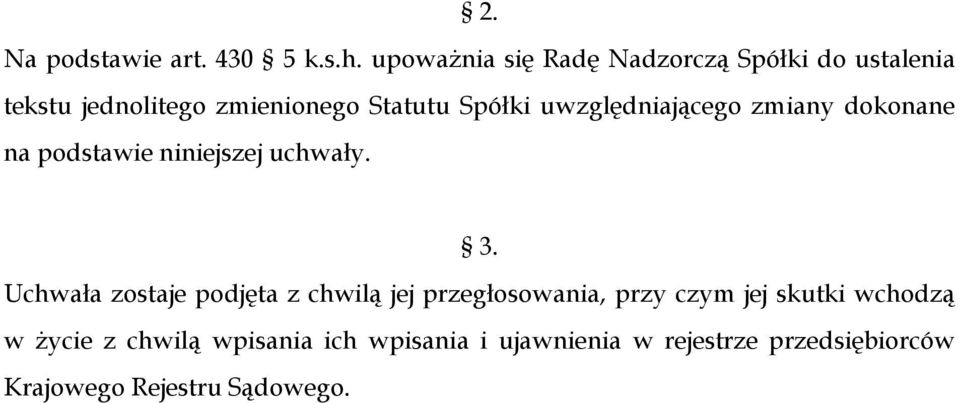 § 2.

Na podstawie art. 430 § 5 k.s.h. upoważnia się Radę Nadzorczą Spółki do ustalenia tekstu jednolitego zmienionego Statutu Spółki uwzględniającego zmiany dokonane na podstawie niniejszej uchwały.

§ 3.

Uchwała zostaje podjęta z chwilą jej przegłosowania, przy czym jej skutki wchodzą w życie z chwilą wpisania ich wpisania i ujawnienia w rejestrze przedsiębiorców Krajowego Rejestru Sądowego.